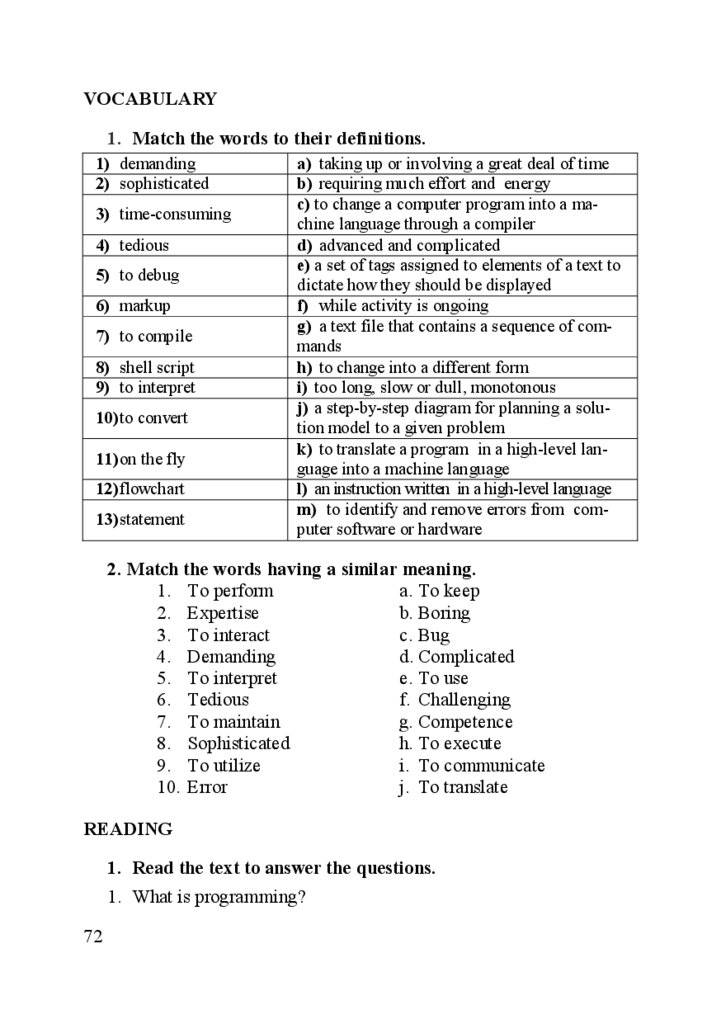 VOCABULARY

1. Match the words to their definitions.

| | |
|---|---|
| 1) demanding | a) taking up or involving a great deal of time |
| 2) sophisticated | b) requiring much effort and energy |
| 3) time-consuming | c) to change a computer program into a machine language through a compiler |
| 4) tedious | d) advanced and complicated |
| 5) to debug | e) a set of tags assigned to elements of a text to dictate how they should be displayed |
| 6) markup | f) while activity is ongoing |
| 7) to compile | g) a text file that contains a sequence of commands |
| 8) shell script | h) to change into a different form |
| 9) to interpret | i) too long, slow or dull, monotonous |
| 10)to convert | j) a step-by-step diagram for planning a solution model to a given problem |
| 11)on the fly | k) to translate a program in a high-level language into a machine language |
| 12)flowchart | l) an instruction written in a high-level language |
| 13)statement | m) to identify and remove errors from computer software or hardware |

2. Match the words having a similar meaning.

1. To perform
2. Expertise
3. To interact
4. Demanding
5. To interpret
6. Tedious
7. To maintain
8. Sophisticated
9. To utilize
10. Error

a. To keep
b. Boring
c. Bug
d. Complicated
e. To use
f. Challenging
g. Competence
h. To execute
i. To communicate
j. To translate

READING

1. Read the text to answer the questions.

1. What is programming?

72